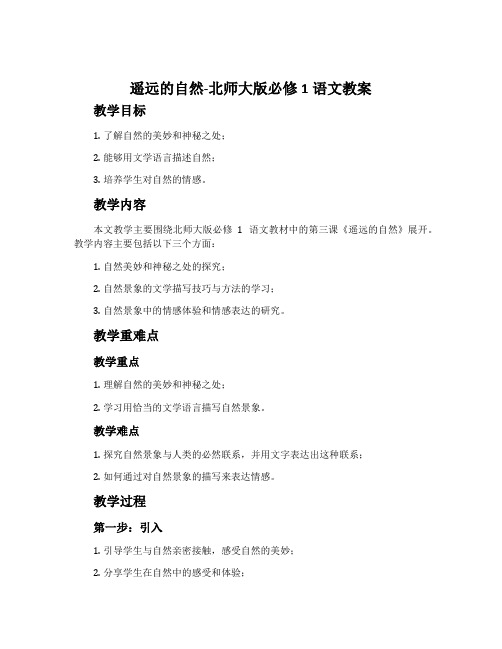 遥远的自然-北师大版必修 1 语文教案

教学目标

1. 了解自然的美妙和神秘之处；

2. 能够用文学语言描述自然；

3. 培养学生对自然的情感。

教学内容

本文教学主要围绕北师大版必修 1 语文教材中的第三课《遥远的自然》展开。教学内容主要包括以下三个方面：

1. 自然美妙和神秘之处的探究；

2. 自然景象的文学描写技巧与方法的学习；

3. 自然景象中的情感体验和情感表达的研究。

教学重难点

教学重点

1. 理解自然的美妙和神秘之处；

2. 学习用恰当的文学语言描写自然景象。

教学难点

1. 探究自然景象与人类的必然联系，并用文字表达出这种联系；

2. 如何通过对自然景象的描写来表达情感。

教学过程

第一步：引入

1. 引导学生与自然亲密接触，感受自然的美妙；

2. 分享学生在自然中的感受和体验；